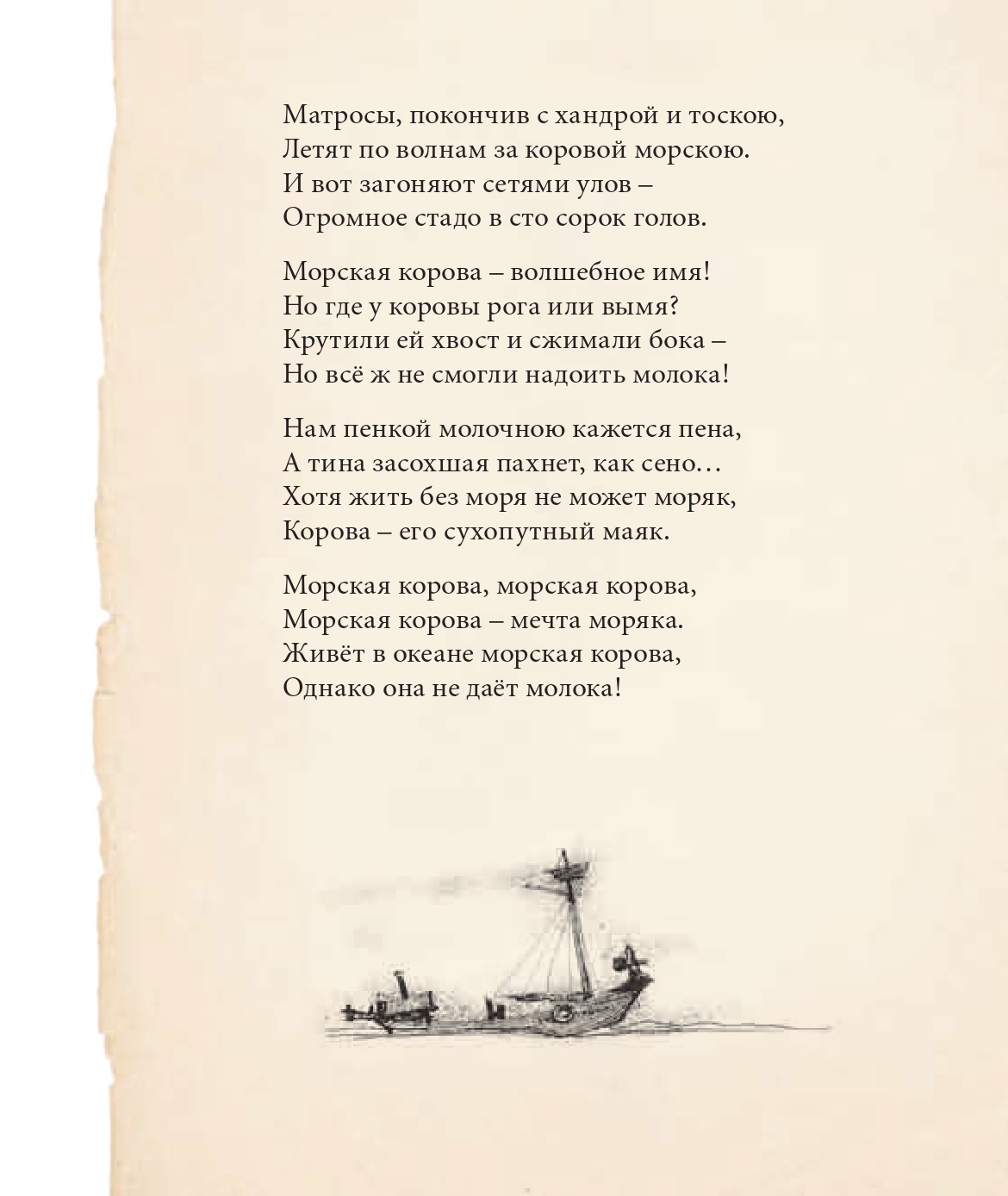 Матросы, покончив с хандрой и тоскою,
Летят по волнам за коровой морскою.
И вот загоняют сетями улов –
Огромное стадо в сто сорок голов.

Морская корова – волшебное имя!
Но где у коровы рога или вымя?
Крутили ей хвост и сжимали бока –
Но всё ж не смогли надоить молока!

Нам пенкой молочною кажется пена,
А тина засохшая пахнет, как сено…
Хотя жить без моря не может моряк,
Корова – его сухопутный маяк.

Морская корова, морская корова,
Морская корова – мечта моряка.
Живёт в океане морская корова,
Однако она не даёт молока!